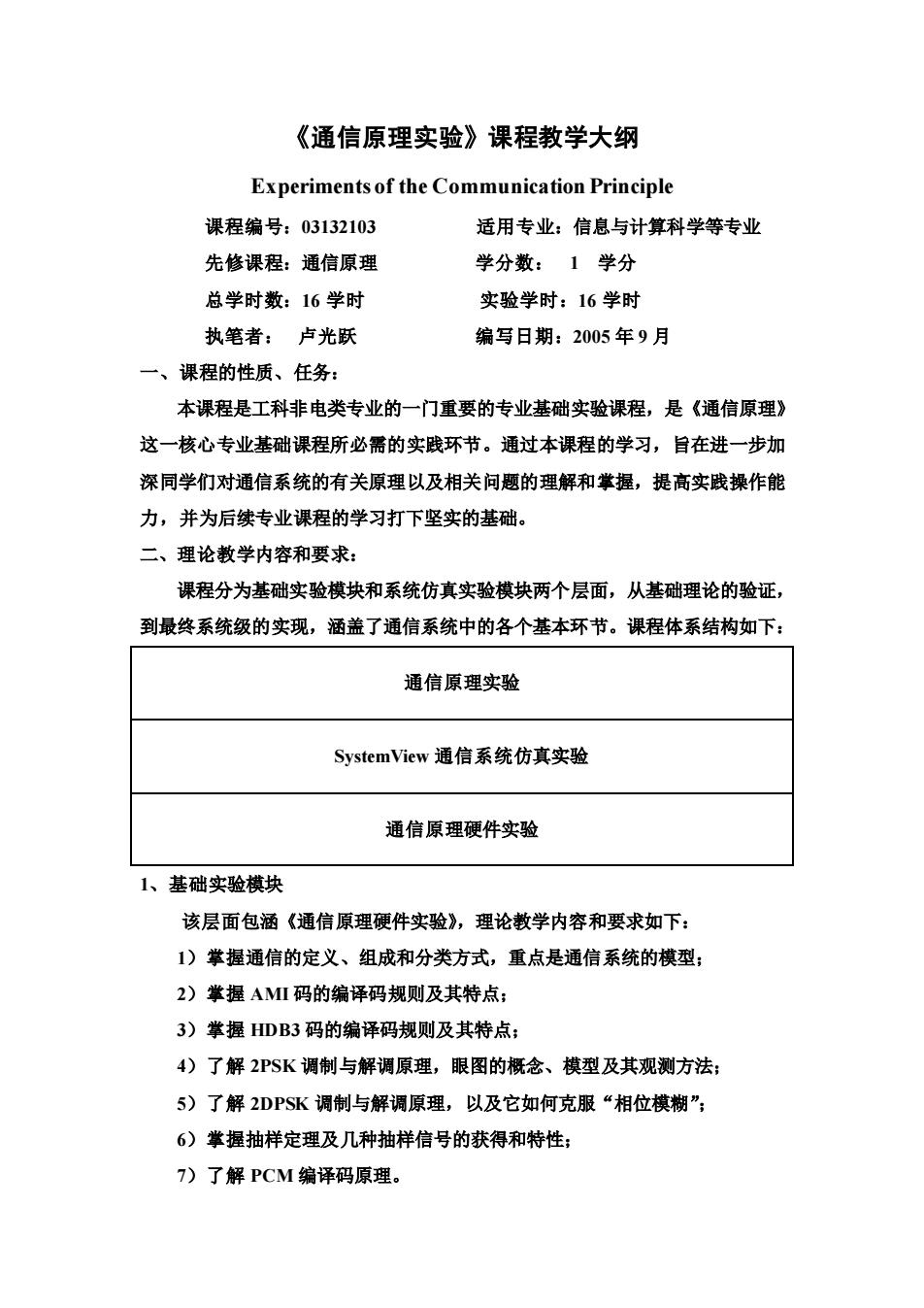 《通信原理实验》课程教学大纲

Experiments of the Communication Principle

课程编号：03132103　　适用专业：信息与计算科学等专业

先修课程：通信原理　　学分数：　1　学分

总学时数：16 学时　　实验学时：16 学时

执笔者：　卢光跃　　编写日期：2005 年 9 月

一、课程的性质、任务：

本课程是工科非电类专业的一门重要的专业基础实验课程，是《通信原理》这一核心专业基础课程所必需的实践环节。通过本课程的学习，旨在进一步加深同学们对通信系统的有关原理以及相关问题的理解和掌握，提高实践操作能力，并为后续专业课程的学习打下坚实的基础。

二、理论教学内容和要求：

课程分为基础实验模块和系统仿真实验模块两个层面，从基础理论的验证，到最终系统级的实现，涵盖了通信系统中的各个基本环节。课程体系结构如下：

| 通信原理实验 |
|---|
| SystemView 通信系统仿真实验 |
| 通信原理硬件实验 |

1、基础实验模块

该层面包涵《通信原理硬件实验》，理论教学内容和要求如下：

1）掌握通信的定义、组成和分类方式，重点是通信系统的模型；

2）掌握 AMI 码的编译码规则及其特点；

3）掌握 HDB3 码的编译码规则及其特点；

4）了解 2PSK 调制与解调原理，眼图的概念、模型及其观测方法；

5）了解 2DPSK 调制与解调原理，以及它如何克服“相位模糊”；

6）掌握抽样定理及几种抽样信号的获得和特性；

7）了解 PCM 编译码原理。